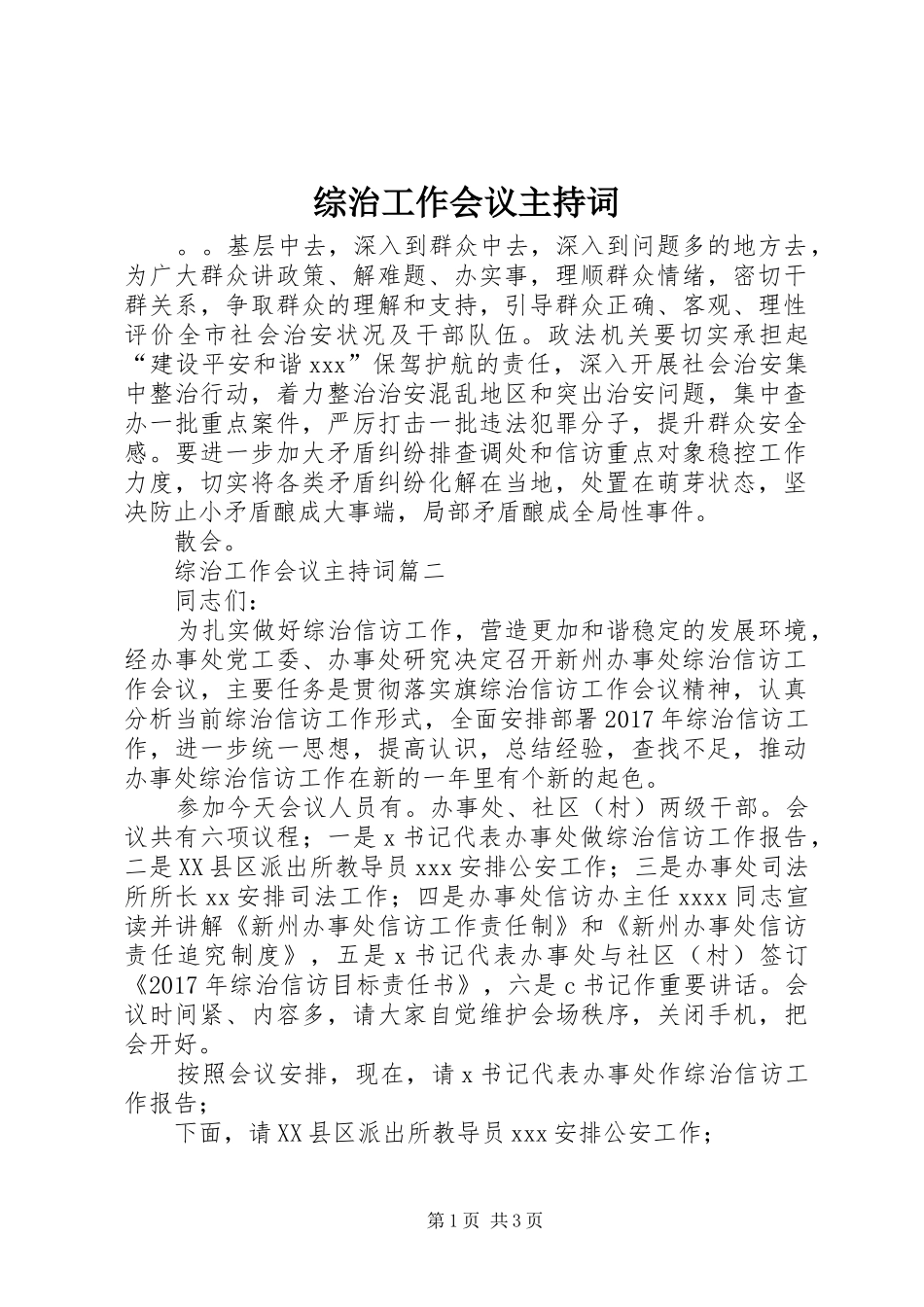 综治工作会议主持词

。。基层中去，深入到群众中去，深入到问题多的地方去，为广大群众讲政策、解难题、办实事，理顺群众情绪，密切干群关系，争取群众的理解和支持，引导群众正确、客观、理性评价全市社会治安状况及干部队伍。政法机关要切实承担起“建设平安和谐xxx”保驾护航的责任，深入开展社会治安集中整治行动，着力整治治安混乱地区和突出治安问题，集中查办一批重点案件，严厉打击一批违法犯罪分子，提升群众安全感。要进一步加大矛盾纠纷排查调处和信访重点对象稳控工作力度，切实将各类矛盾纠纷化解在当地，处置在萌芽状态，坚决防止小矛盾酿成大事端，局部矛盾酿成全局性事件。

散会。

综治工作会议主持词篇二

同志们：

为扎实做好综治信访工作，营造更加和谐稳定的发展环境，经办事处党工委、办事处研究决定召开新州办事处综治信访工作会议，主要任务是贯彻落实旗综治信访工作会议精神，认真分析当前综治信访工作形式，全面安排部署2017年综治信访工作，进一步统一思想，提高认识，总结经验，查找不足，推动办事处综治信访工作在新的一年里有个新的起色。

参加今天会议人员有。办事处、社区（村）两级干部。会议共有六项议程；一是x书记代表办事处做综治信访工作报告，二是XX县区派出所教导员xxx安排公安工作；三是办事处司法所所长xx安排司法工作；四是办事处信访办主任xxxx同志宣读并讲解《新州办事处信访工作责任制》和《新州办事处信访责任追究制度》，五是x书记代表办事处与社区（村）签订《2017年综治信访目标责任书》，六是c书记作重要讲话。会议时间紧、内容多，请大家自觉维护会场秩序，关闭手机，把会开好。

按照会议安排，现在，请x书记代表办事处作综治信访工作报告；

下面，请XX县区派出所教导员xxx安排公安工作；

第1页 共3页